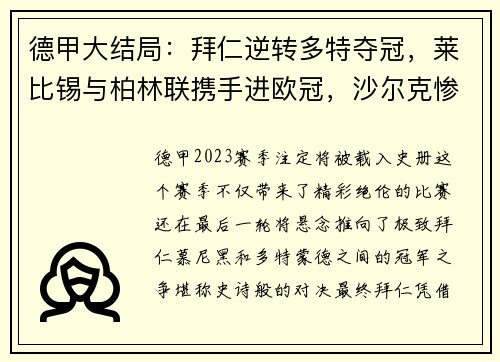 德甲大结局：拜仁逆转多特夺冠，莱比锡与柏林联携手进欧冠，沙尔克惨

德甲2023赛季注定将被载入史册这个赛季不仅带来了精彩绝伦的比赛还在最后一轮将悬念推向了极致拜仁慕尼黑和多特蒙德之间的冠军之争堪称史诗般的对决最终拜仁凭借